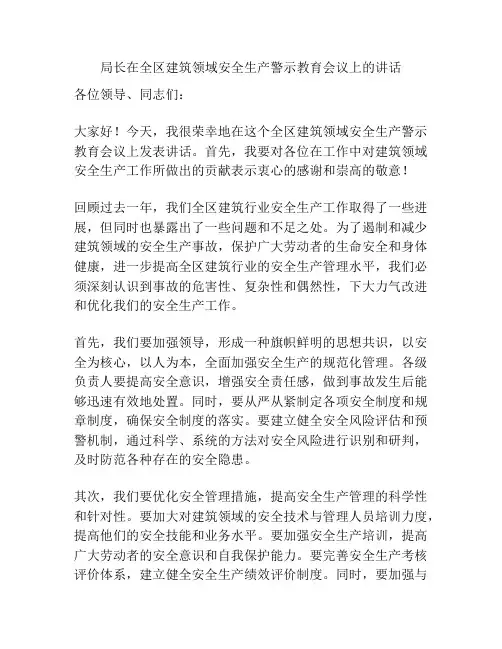 局长在全区建筑领域安全生产警示教育会议上的讲话

各位领导、同志们：

大家好！今天，我很荣幸地在这个全区建筑领域安全生产警示教育会议上发表讲话。首先，我要对各位在工作中对建筑领域安全生产工作所做出的贡献表示衷心的感谢和崇高的敬意！

回顾过去一年，我们全区建筑行业安全生产工作取得了一些进展，但同时也暴露出了一些问题和不足之处。为了遏制和减少建筑领域的安全生产事故，保护广大劳动者的生命安全和身体健康，进一步提高全区建筑行业的安全生产管理水平，我们必须深刻认识到事故的危害性、复杂性和偶然性，下大力气改进和优化我们的安全生产工作。

首先，我们要加强领导，形成一种旗帜鲜明的思想共识，以安全为核心，以人为本，全面加强安全生产的规范化管理。各级负责人要提高安全意识，增强安全责任感，做到事故发生后能够迅速有效地处置。同时，要从严从紧制定各项安全制度和规章制度，确保安全制度的落实。要建立健全安全风险评估和预警机制，通过科学、系统的方法对安全风险进行识别和研判，及时防范各种存在的安全隐患。

其次，我们要优化安全管理措施，提高安全生产管理的科学性和针对性。要加大对建筑领域的安全技术与管理人员培训力度，提高他们的安全技能和业务水平。要加强安全生产培训，提高广大劳动者的安全意识和自我保护能力。要完善安全生产考核评价体系，建立健全安全生产绩效评价制度。同时，要加强与